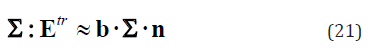 $\mathbf{\Sigma} : \mathbf{E}^{tr} \approx \mathbf{b} \cdot \mathbf{\Sigma} \cdot \mathbf{n}$ (21)